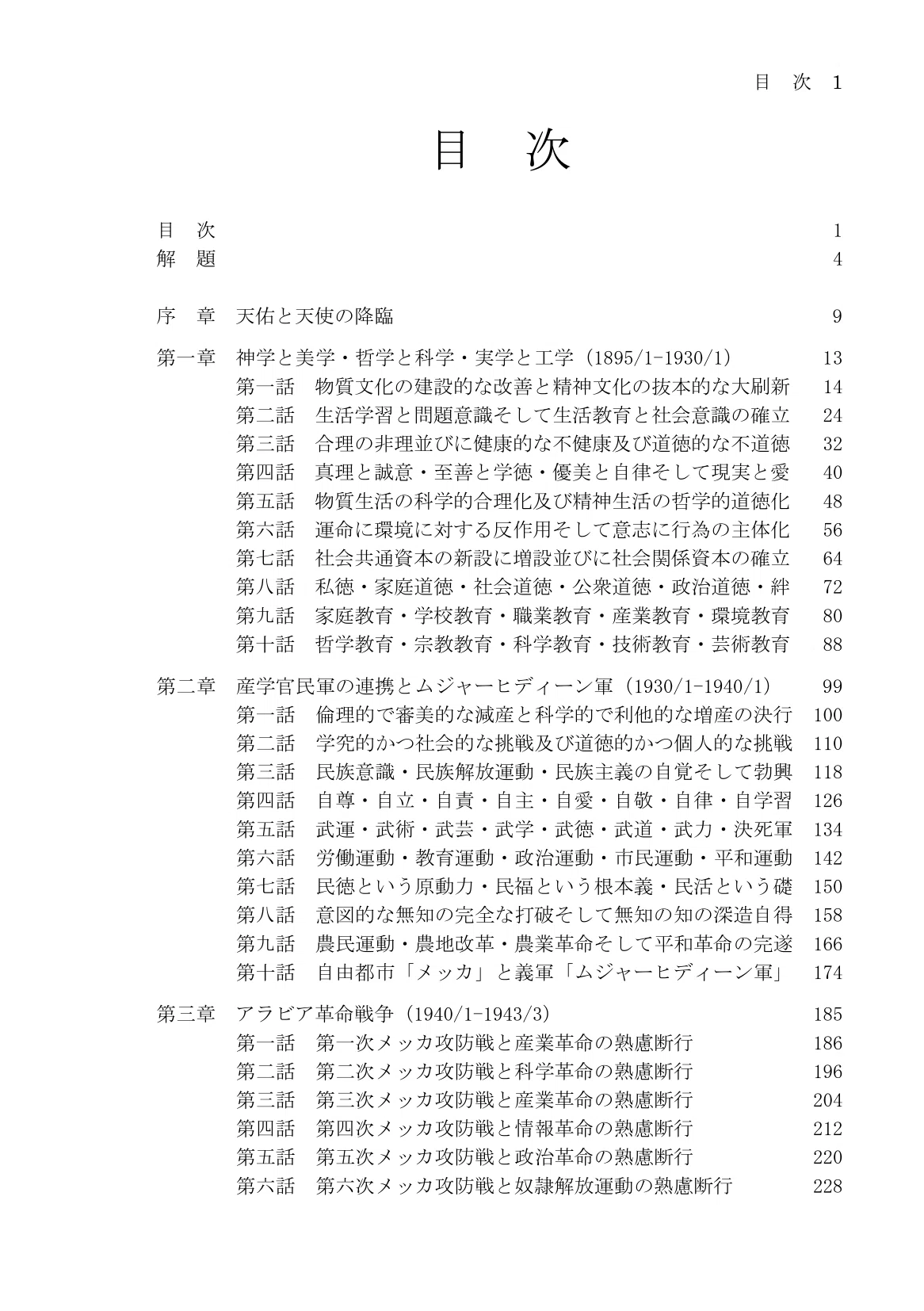 目 次 1

目 次

目 次 1
解 題 4

序 章 天佑と天使の降臨 9

第一章 神学と美学・哲学と科学・実学と工学（1895/1-1930/1） 13
第一話 物質文化の建設的な改善と精神文化の抜本的な大刷新 14
第二話 生活学習と問題意識そして生活教育と社会意識の確立 24
第三話 合理の非理並びに健康的な不健康及び道徳的な不道徳 32
第四話 真理と誠意・至善と学徳・優美と自律そして現実と愛 40
第五話 物質生活の科学的合理化及び精神生活の哲学的道徳化 48
第六話 運命に環境に対する反作用そして意志に行為の主体化 56
第七話 社会共通資本の新設に増設並びに社会関係資本の確立 64
第八話 私徳・家庭道徳・社会道徳・公衆道徳・政治道徳・絆 72
第九話 家庭教育・学校教育・職業教育・産業教育・環境教育 80
第十話 哲学教育・宗教教育・科学教育・技術教育・芸術教育 88

第二章 産学官民軍の連携とムジャーヒディーン軍（1930/1-1940/1） 99
第一話 倫理的で審美的な減産と科学的で利他的な増産の決行 100
第二話 学究的かつ社会的な挑戦及び道徳的かつ個人的な挑戦 110
第三話 民族意識・民族解放運動・民族主義の自覚そして勃興 118
第四話 自尊・自立・自責・自主・自愛・自敬・自律・自学習 126
第五話 武運・武術・武芸・武学・武徳・武道・武力・決死軍 134
第六話 労働運動・教育運動・政治運動・市民運動・平和運動 142
第七話 民徳という原動力・民福という根本義・民活という礎 150
第八話 意図的な無知の完全な打破そして無知の知の深造自得 158
第九話 農民運動・農地改革・農業革命そして平和革命の完遂 166
第十話 自由都市「メッカ」と義軍「ムジャーヒディーン軍」 174

第三章 アラビア革命戦争（1940/1-1943/3） 185
第一話 第一次メッカ攻防戦と産業革命の熟慮断行 186
第二話 第二次メッカ攻防戦と科学革命の熟慮断行 196
第三話 第三次メッカ攻防戦と産業革命の熟慮断行 204
第四話 第四次メッカ攻防戦と情報革命の熟慮断行 212
第五話 第五次メッカ攻防戦と政治革命の熟慮断行 220
第六話 第六次メッカ攻防戦と奴隷解放運動の熟慮断行 228